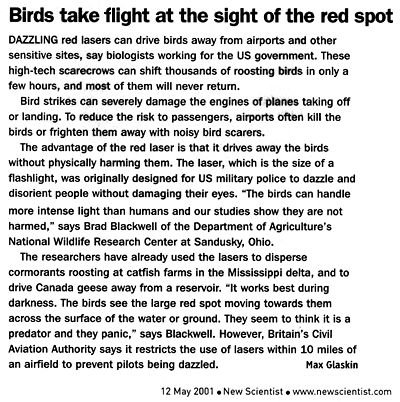 Birds take flight at the sight of the red spot

DAZZLING red lasers can drive birds away from airports and other sensitive sites, say biologists working for the US government. These high-tech scarecrows can shift thousands of roosting birds in only a few hours, and most of them will never return.

Bird strikes can severely damage the engines of planes taking off or landing. To reduce the risk to passengers, airports often kill the birds or frighten them away with noisy bird scarers.

The advantage of the red laser is that it drives away the birds without physically harming them. The laser, which is the size of a flashlight, was originally designed for US military police to dazzle and disorient people without damaging their eyes. "The birds can handle more intense light than humans and our studies show they are not harmed," says Brad Blackwell of the Department of Agriculture's National Wildlife Research Center at Sandusky, Ohio.

The researchers have already used the lasers to disperse cormorants roosting at catfish farms in the Mississippi delta, and to drive Canada geese away from a reservoir. "It works best during darkness. The birds see the large red spot moving towards them across the surface of the water or ground. They seem to think it is a predator and they panic," says Blackwell. However, Britain's Civil Aviation Authority says it restricts the use of lasers within 10 miles of an airfield to prevent pilots being dazzled.

Max Glaskin

12 May 2001 • New Scientist • www.newscientist.com